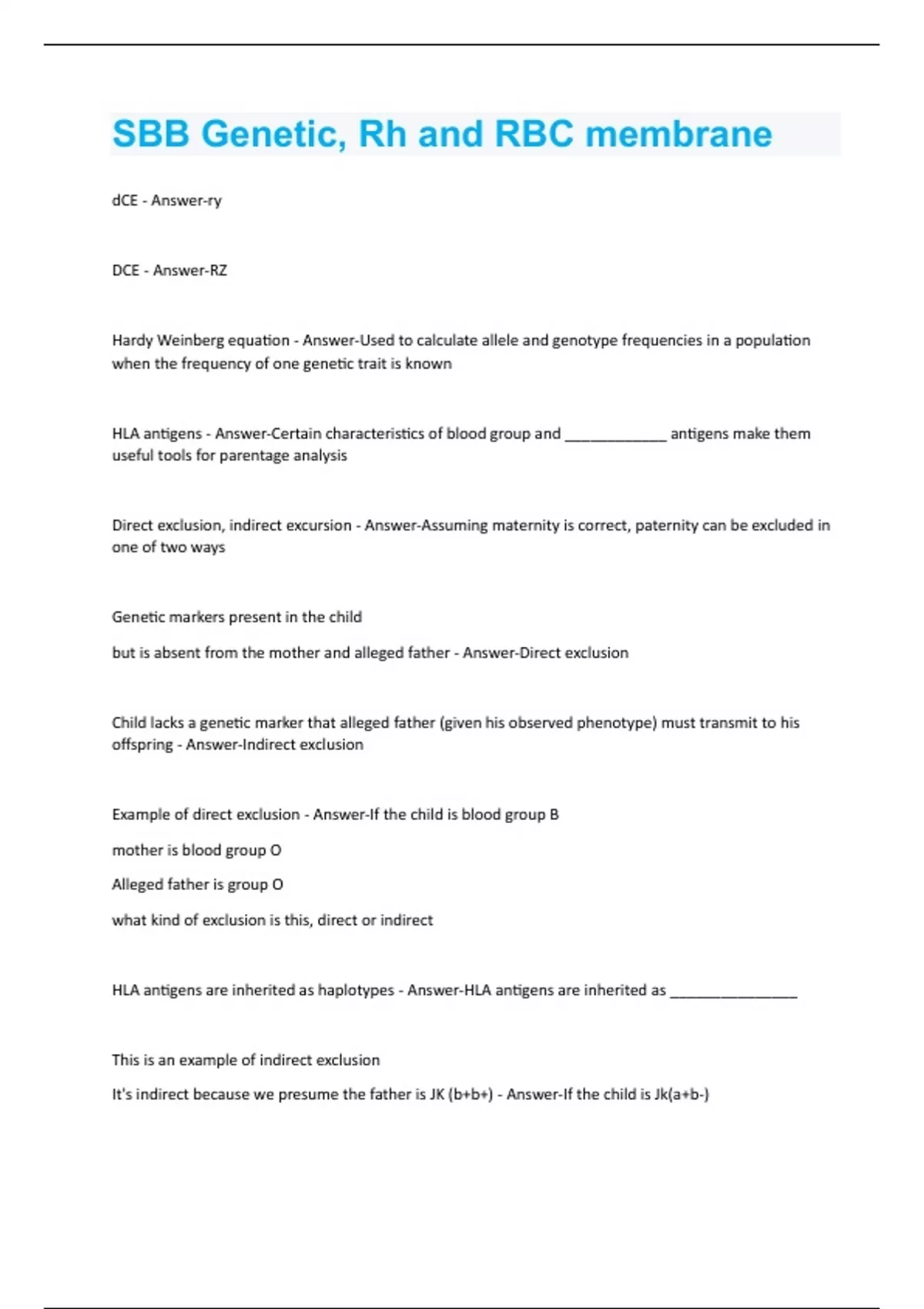 SBB Genetic, Rh and RBC membrane

dCE - Answer-ry

DCE - Answer-RZ

Hardy Weinberg equation - Answer-Used to calculate allele and genotype frequencies in a population when the frequency of one genetic trait is known

HLA antigens - Answer-Certain characteristics of blood group and ____________ antigens make them useful tools for parentage analysis

Direct exclusion, indirect excursion - Answer-Assuming maternity is correct, paternity can be excluded in one of two ways

Genetic markers present in the child

but is absent from the mother and alleged father - Answer-Direct exclusion

Child lacks a genetic marker that alleged father (given his observed phenotype) must transmit to his offspring - Answer-Indirect exclusion

Example of direct exclusion - Answer-If the child is blood group B

mother is blood group O

Alleged father is group O

what kind of exclusion is this, direct or indirect

HLA antigens are inherited as haplotypes - Answer-HLA antigens are inherited as _______________

This is an example of indirect exclusion

It's indirect because we presume the father is JK (b+b+) - Answer-If the child is Jk(a+b-)